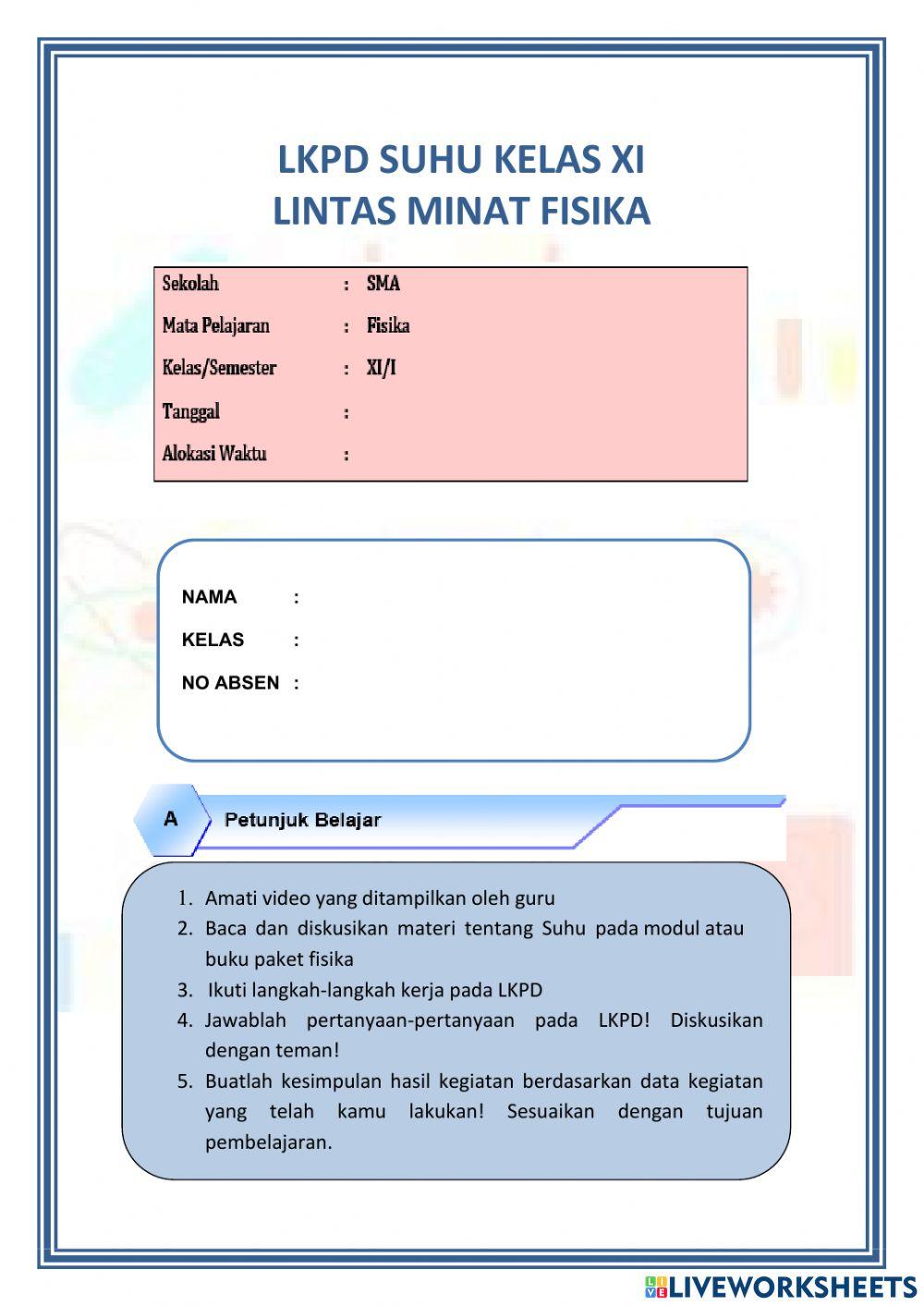 LKPD SUHU KELAS XI
LINTAS MINAT FISIKA

Sekolah : SMA
Mata Pelajaran : Fisika
Kelas/Semester : XI/I
Tanggal :
Alokasi Waktu :

NAMA :
KELAS :
NO ABSEN :

A Petunjuk Belajar

1. Amati video yang ditampilkan oleh guru
2. Baca dan diskusikan materi tentang Suhu pada modul atau buku paket fisika
3. Ikuti langkah-langkah kerja pada LKPD
4. Jawablah pertanyaan-pertanyaan pada LKPD! Diskusikan dengan teman!
5. Buatlah kesimpulan hasil kegiatan berdasarkan data kegiatan yang telah kamu lakukan! Sesuaikan dengan tujuan pembelajaran.

LIVEWORKSHEETS